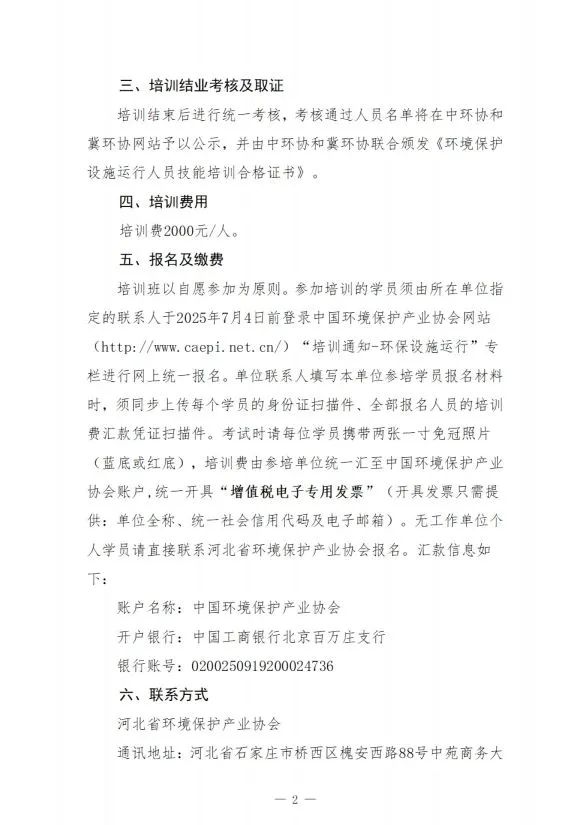 三、培训结业考核及取证

培训结束后进行统一考核，考核通过人员名单将在中环协和冀环协网站予以公示，并由中环协和冀环协联合颁发《环境保护设施运行人员技能培训合格证书》。

四、培训费用

培训费2000元/人。

五、报名及缴费

培训班以自愿参加为原则。参加培训的学员须由所在单位指定的联系人于2025年7月4日前登录中国环境保护产业协会网站（http://www.caepi.net.cn/）“培训通知-环保设施运行”专栏进行网上统一报名。单位联系人填写本单位参培学员报名材料时，须同步上传每个学员的身份证扫描件、全部报名人员的培训费汇款凭证扫描件。考试时请每位学员携带两张一寸免冠照片（蓝底或红底），培训费由参培单位统一汇至中国环境保护产业协会账户，统一开具“增值税电子专用发票”（开具发票只需提供：单位全称、统一社会信用代码及电子邮箱）。无工作单位个人学员请直接联系河北省环境保护产业协会报名。汇款信息如下：

账户名称：中国环境保护产业协会

开户银行：中国工商银行北京百万庄支行

银行账号：0200250919200024736

六、联系方式

河北省环境保护产业协会

通讯地址：河北省石家庄市桥西区槐安西路88号中苑商务大

— 2 —